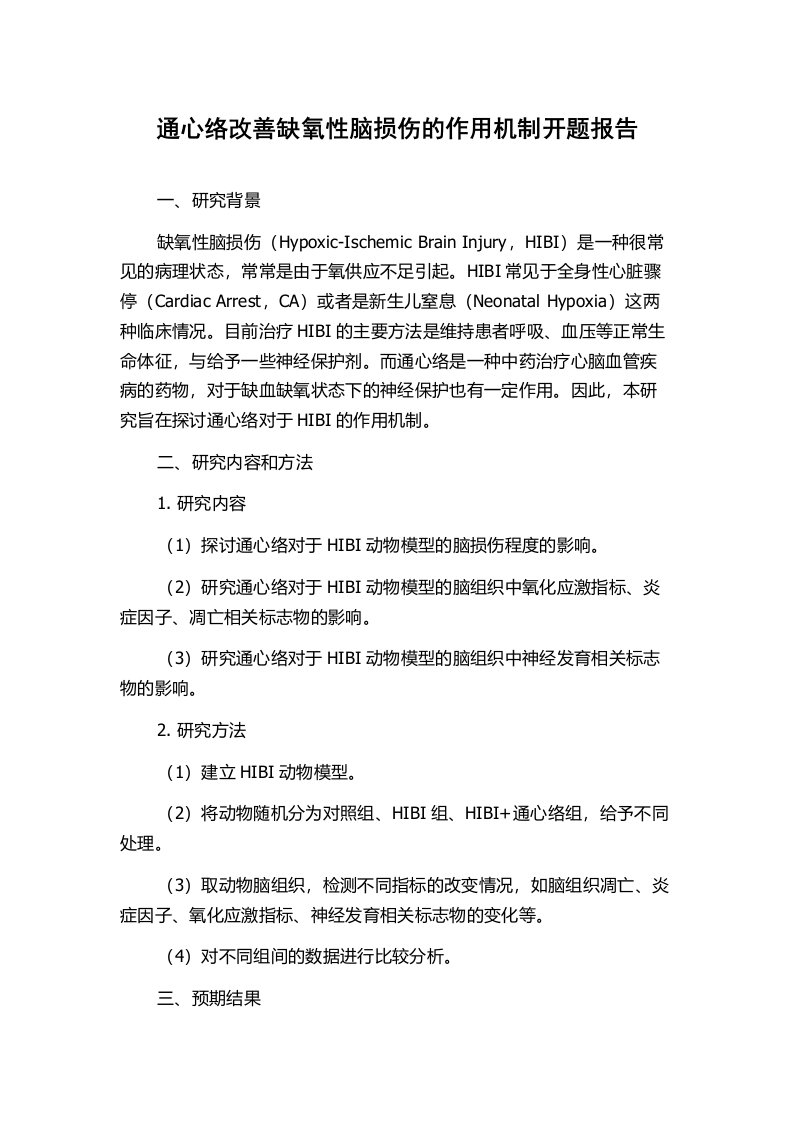 通心络改善缺氧性脑损伤的作用机制开题报告

一、研究背景

缺氧性脑损伤（Hypoxic-Ischemic Brain Injury，HIBI）是一种很常见的病理状态，常常是由于氧供应不足引起。HIBI 常见于全身性心脏骤停（Cardiac Arrest，CA）或者是新生儿窒息（Neonatal Hypoxia）这两种临床情况。目前治疗 HIBI 的主要方法是维持患者呼吸、血压等正常生命体征，与给予一些神经保护剂。而通心络是一种中药治疗心脑血管疾病的药物，对于缺血缺氧状态下的神经保护也有一定作用。因此，本研究旨在探讨通心络对于 HIBI 的作用机制。

二、研究内容和方法

1. 研究内容

（1）探讨通心络对于 HIBI 动物模型的脑损伤程度的影响。

（2）研究通心络对于 HIBI 动物模型的脑组织中氧化应激指标、炎症因子、凋亡相关标志物的影响。

（3）研究通心络对于 HIBI 动物模型的脑组织中神经发育相关标志物的影响。

2. 研究方法

（1）建立 HIBI 动物模型。

（2）将动物随机分为对照组、HIBI 组、HIBI+通心络组，给予不同处理。

（3）取动物脑组织，检测不同指标的改变情况，如脑组织凋亡、炎症因子、氧化应激指标、神经发育相关标志物的变化等。

（4）对不同组间的数据进行比较分析。

三、预期结果